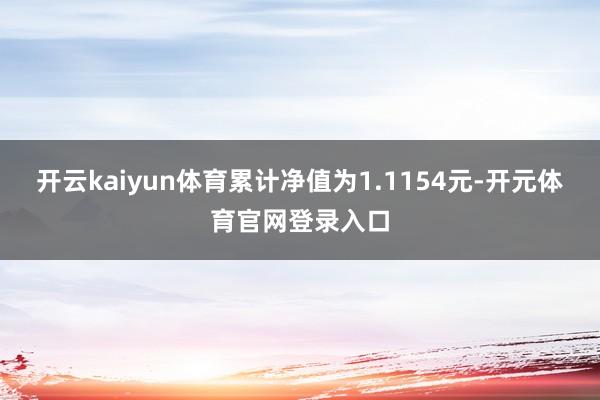 开云kaiyun体育累计净值为1.1154元-开元体育官网登录入口